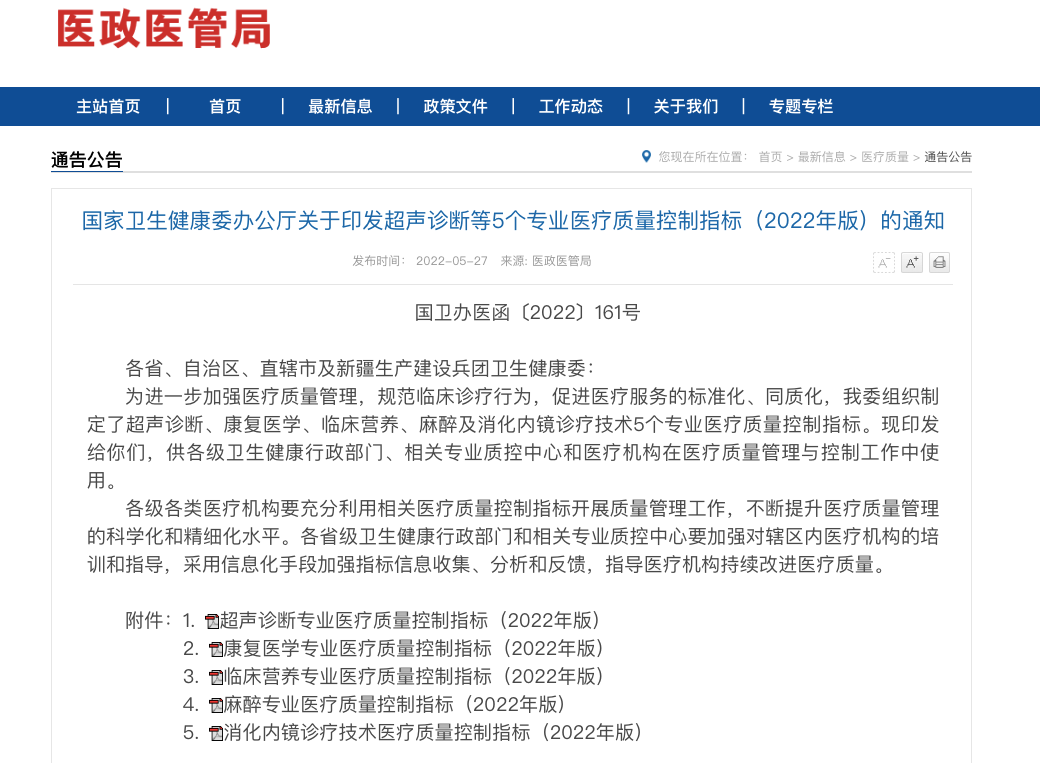 医政医管局

主站首页 | 首页 | 最新信息 | 政策文件 | 工作动态 | 关于我们 | 专题专栏

通告公告

您现在所在位置： 首页 > 最新信息 > 医疗质量 > 通告公告

国家卫生健康委办公厅关于印发超声诊断等5个专业医疗质量控制指标（2022年版）的通知

发布时间： 2022-05-27 来源: 医政医管局

A⁻ A⁺

国卫办医函〔2022〕161号

各省、自治区、直辖市及新疆生产建设兵团卫生健康委：

为进一步加强医疗质量管理，规范临床诊疗行为，促进医疗服务的标准化、同质化，我委组织制定了超声诊断、康复医学、临床营养、麻醉及消化内镜诊疗技术5个专业医疗质量控制指标。现印发给你们，供各级卫生健康行政部门、相关专业质控中心和医疗机构在医疗质量管理与控制工作中使用。

各级各类医疗机构要充分利用相关医疗质量控制指标开展质量管理工作，不断提升医疗质量管理的科学化和精细化水平。各省级卫生健康行政部门和相关专业质控中心要加强对辖区内医疗机构的培训和指导，采用信息化手段加强指标信息收集、分析和反馈，指导医疗机构持续改进医疗质量。

附件：1. 超声诊断专业医疗质量控制指标（2022年版）
2. 康复医学专业医疗质量控制指标（2022年版）
3. 临床营养专业医疗质量控制指标（2022年版）
4. 麻醉专业医疗质量控制指标（2022年版）
5. 消化内镜诊疗技术医疗质量控制指标（2022年版）